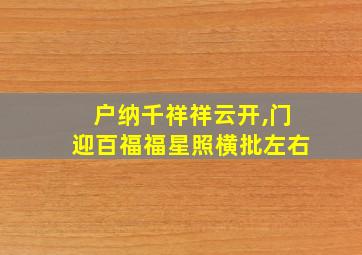 户纳千祥祥云开,门迎百福福星照横批左右